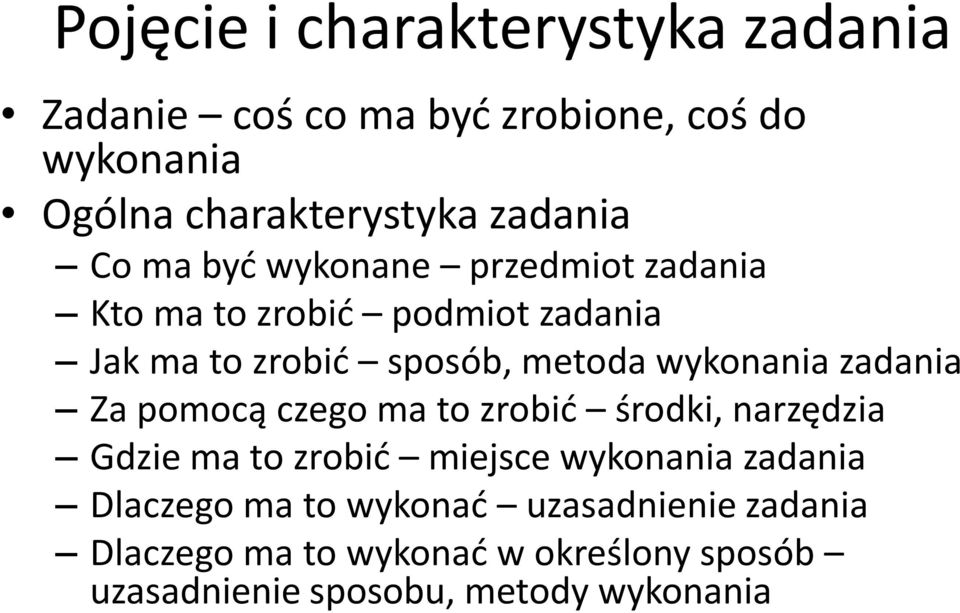 Pojęcie i charakterystyka zadania

• Zadanie – coś co ma być zrobione, coś do wykonania
• Ogólna charakterystyka zadania
– Co ma być wykonane – przedmiot zadania
– Kto ma to zrobić – podmiot zadania
– Jak ma to zrobić – sposób, metoda wykonania zadania
– Za pomocą czego ma to zrobić – środki, narzędzia
– Gdzie ma to zrobić – miejsce wykonania zadania
– Dlaczego ma to wykonać – uzasadnienie zadania
– Dlaczego ma to wykonać w określony sposób – uzasadnienie sposobu, metody wykonania